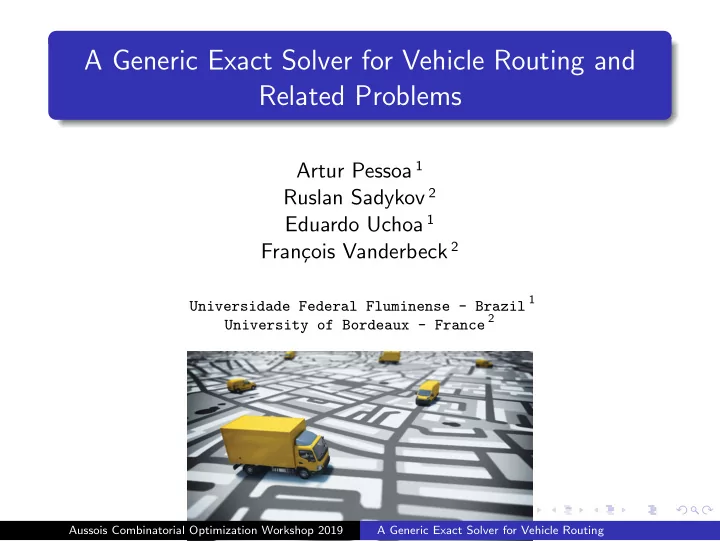 A Generic Exact Solver for Vehicle Routing and Related Problems

Artur Pessoa $^1$
Ruslan Sadykov $^2$
Eduardo Uchoa $^1$
François Vanderbeck $^2$

Universidade Federal Fluminense - Brazil $^1$
University of Bordeaux - France $^2$

Aussois Combinatorial Optimization Workshop 2019 A Generic Exact Solver for Vehicle Routing